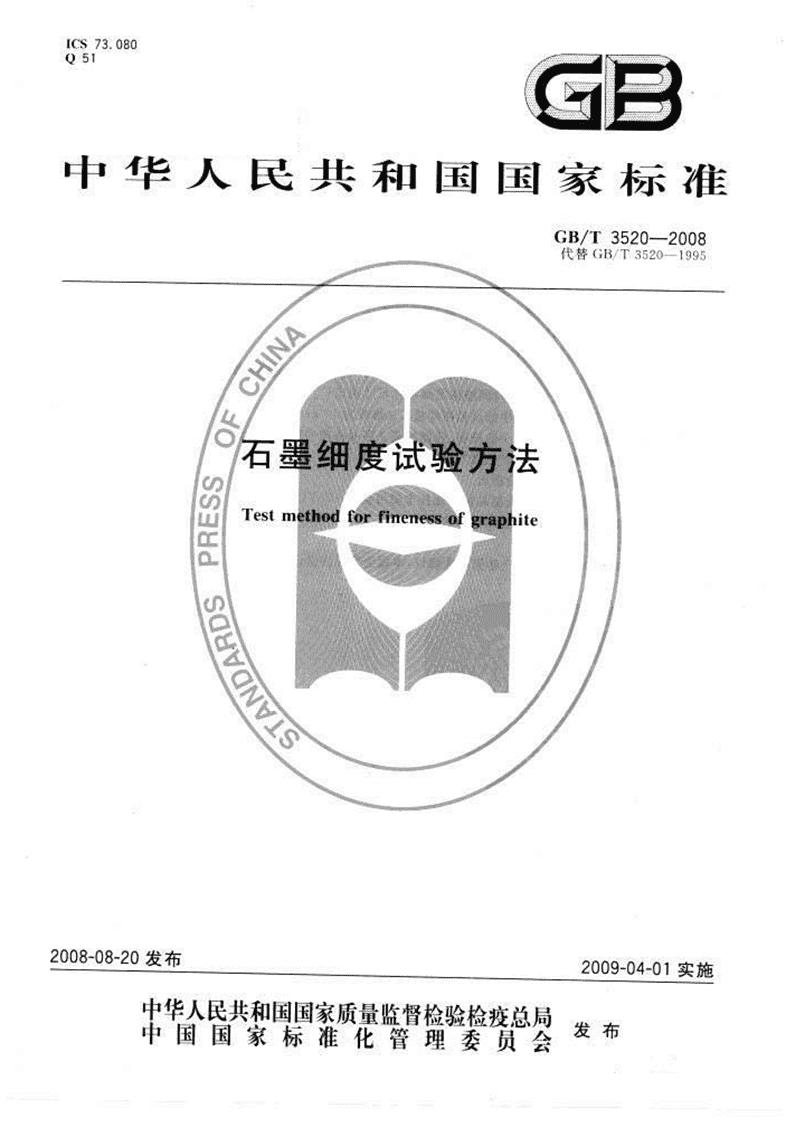 ICS 73.080
Q 51

GB

中华人民共和国国家标准

GB/T 3520—2008
代替 GB/T 3520—1995

STANDARDS PRESS OF CHINA

石墨细度试验方法

Test method for fineness of graphite

2008-08-20 发布

2009-04-01 实施

中华人民共和国国家质量监督检验检疫总局
中国国家标准化管理委员会 发布